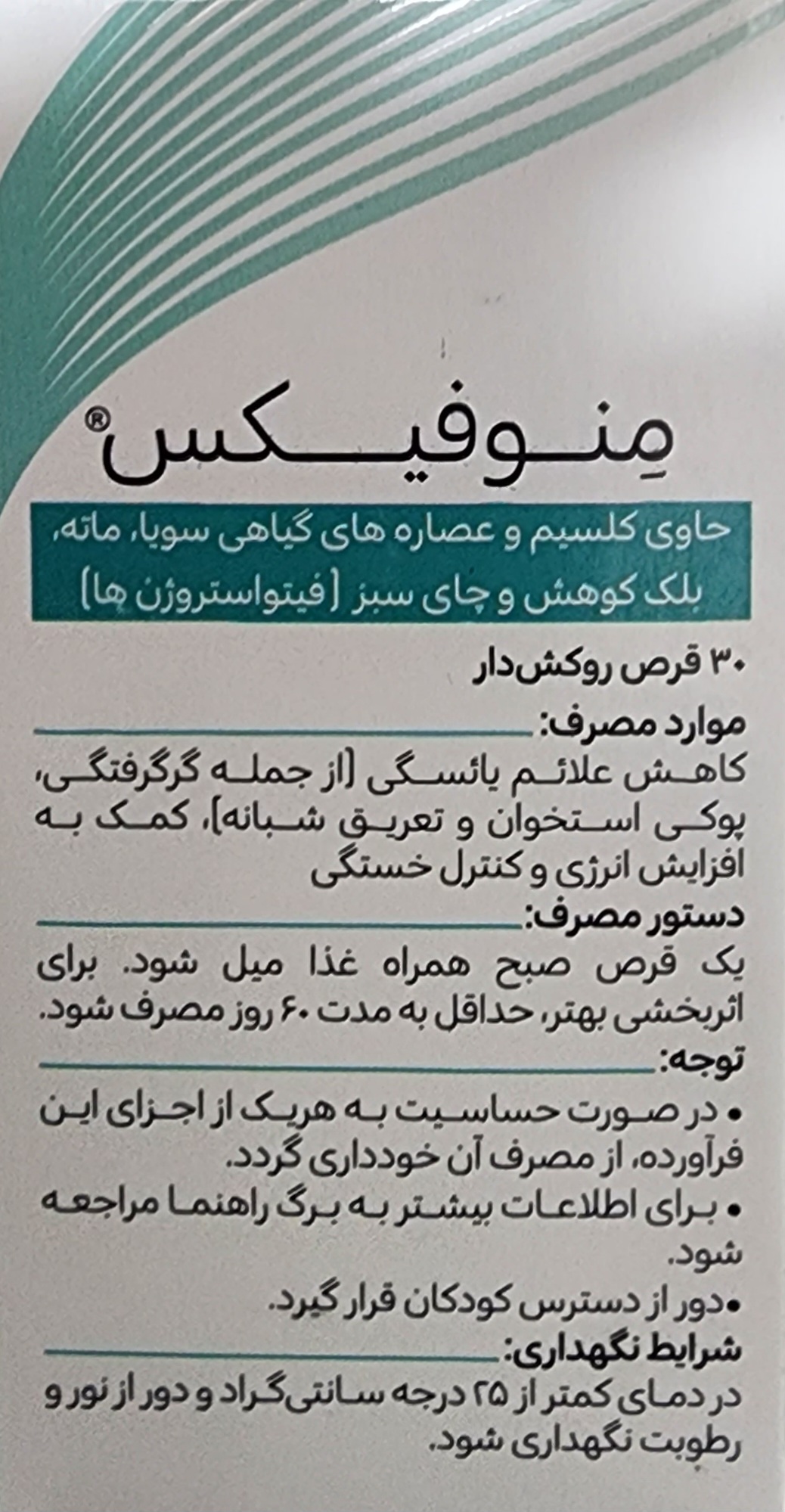 مِنوفیکس®

حاوی کلسیم و عصاره های گیاهی سویا، ماته، بلک کوهش و چای سبز (فیتواستروژن ها)

۳۰ قرص روکش‌دار

موارد مصرف:
کاهش علائم یائسگی (از جمله گرگرفتگی، پوکی استخوان و تعریق شبانه)، کمک به افزایش انرژی و کنترل خستگی

دستور مصرف:
یک قرص صبح همراه غذا میل شود. برای اثربخشی بهتر، حداقل به مدت ۶۰ روز مصرف شود.

توجه:
• در صورت حساسیت به هریک از اجزای این فرآورده، از مصرف آن خودداری گردد.
• برای اطلاعات بیشتر به برگ راهنما مراجعه شود.
• دور از دسترس کودکان قرار گیرد.

شرایط نگهداری:
در دمای کمتر از ۲۵ درجه سانتی‌گراد و دور از نور و رطوبت نگهداری شود.